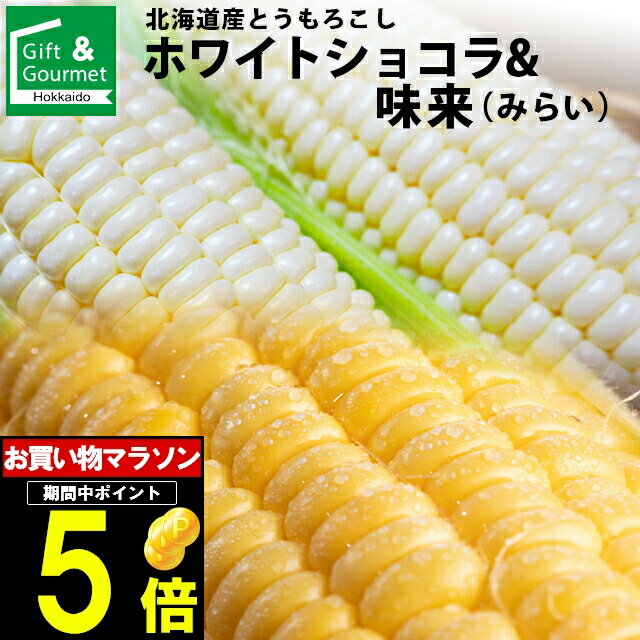 Gift & Gourmet
Hokkaido

北海道産とうもろこし
ホワイトショコラ&
味来（みらい）

お買い物マラソン
期間中ポイント
5倍
P